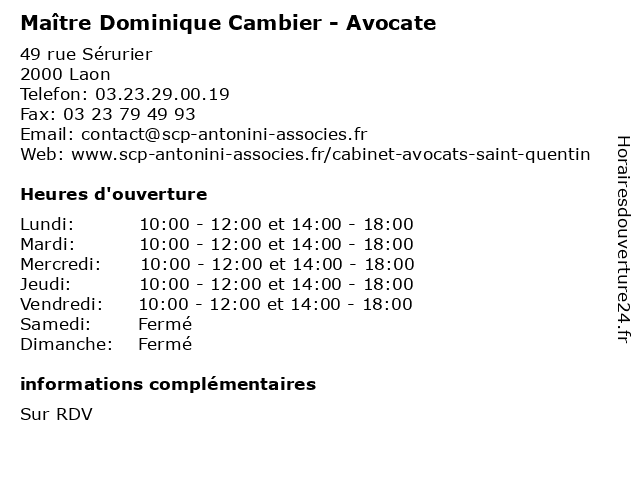 Maître Dominique Cambier - Avocate

49 rue Sérurier
2000 Laon
Telefon: 03.23.29.00.19
Fax: 03 23 79 49 93
Email: contact@scp-antonini-associes.fr
Web: www.scp-antonini-associes.fr/cabinet-avocats-saint-quentin

Heures d'ouverture

Lundi: 10:00 - 12:00 et 14:00 - 18:00
Mardi: 10:00 - 12:00 et 14:00 - 18:00
Mercredi: 10:00 - 12:00 et 14:00 - 18:00
Jeudi: 10:00 - 12:00 et 14:00 - 18:00
Vendredi: 10:00 - 12:00 et 14:00 - 18:00
Samedi: Fermé
Dimanche: Fermé

informations complémentaires

Sur RDV

Horairesdouverture24.fr